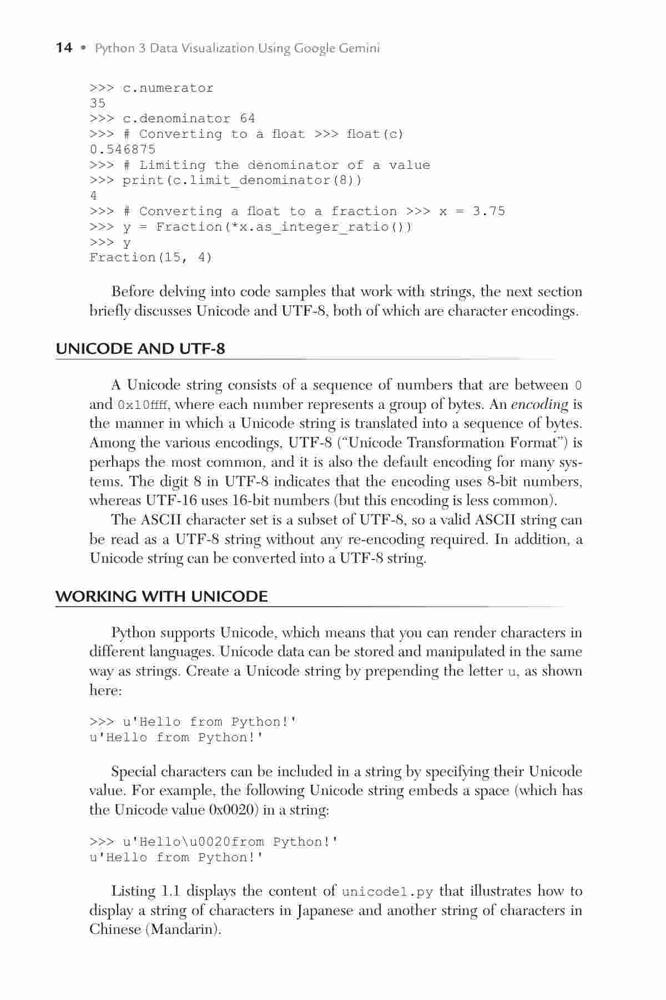 14 • Python 3 Data Visualization Using Google Gemini

>>> c.numerator
35
>>> c.denominator 64
>>> # Converting to a float >>> float(c)
0.546875
>>> # Limiting the denominator of a value
>>> print(c.limit_denominator(8))
4
>>> # Converting a float to a fraction >>> x = 3.75
>>> y = Fraction(*x.as_integer_ratio())
>>> y
Fraction(15, 4)

Before delving into code samples that work with strings, the next section briefly discusses Unicode and UTF-8, both of which are character encodings.

UNICODE AND UTF-8

A Unicode string consists of a sequence of numbers that are between 0 and 0x10ffff, where each number represents a group of bytes. An encoding is the manner in which a Unicode string is translated into a sequence of bytes. Among the various encodings, UTF-8 ("Unicode Transformation Format") is perhaps the most common, and it is also the default encoding for many systems. The digit 8 in UTF-8 indicates that the encoding uses 8-bit numbers, whereas UTF-16 uses 16-bit numbers (but this encoding is less common).

The ASCII character set is a subset of UTF-8, so a valid ASCII string can be read as a UTF-8 string without any re-encoding required. In addition, a Unicode string can be converted into a UTF-8 string.

WORKING WITH UNICODE

Python supports Unicode, which means that you can render characters in different languages. Unicode data can be stored and manipulated in the same way as strings. Create a Unicode string by prepending the letter u, as shown here:

>>> u'Hello from Python!'
u'Hello from Python!'

Special characters can be included in a string by specifying their Unicode value. For example, the following Unicode string embeds a space (which has the Unicode value 0x0020) in a string:

>>> u'Hello\u0020from Python!'
u'Hello from Python!'

Listing 1.1 displays the content of unicode1.py that illustrates how to display a string of characters in Japanese and another string of characters in Chinese (Mandarin).